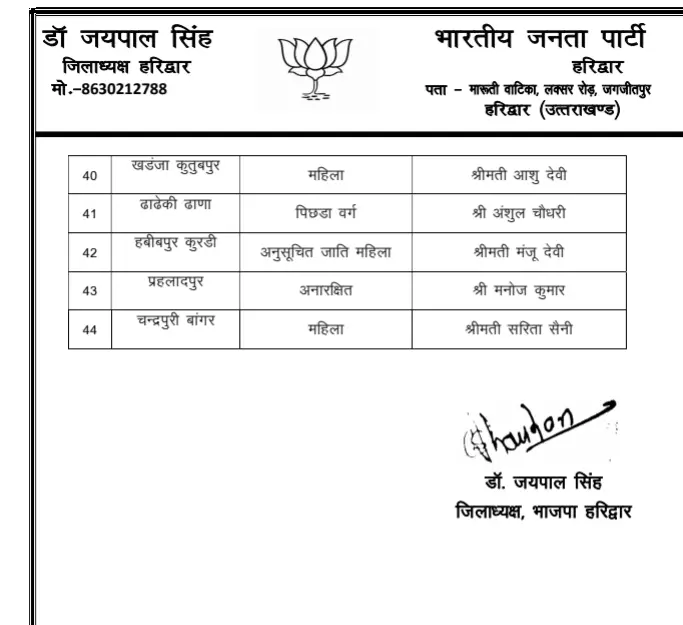 डॉ जयपाल सिंह
जिलाध्यक्ष हरिद्वार
मो.–8630212788

भारतीय जनता पार्टी
हरिद्वार
पता – मारूती वाटिका, लक्सर रोड़, जगजीतपुर
हरिद्वार (उत्तराखण्ड)

| 40 | खडंजा कुतुबपुर | महिला | श्रीमती आशु देवी |
|---|---|---|---|
| 41 | ढाढेकी ढाणा | पिछडा वर्ग | श्री अंशुल चौधरी |
| 42 | हबीबपुर कुरडी | अनुसूचित जाति महिला | श्रीमती मंजू देवी |
| 43 | प्रहलादपुर | अनारक्षित | श्री मनोज कुमार |
| 44 | चन्द्रपुरी बांगर | महिला | श्रीमती सरिता सैनी |

Chauhan

डॉ. जयपाल सिंह
जिलाध्यक्ष, भाजपा हरिद्वार